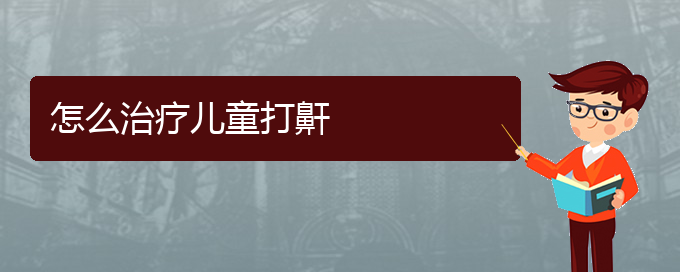 怎么治疗儿童打鼾